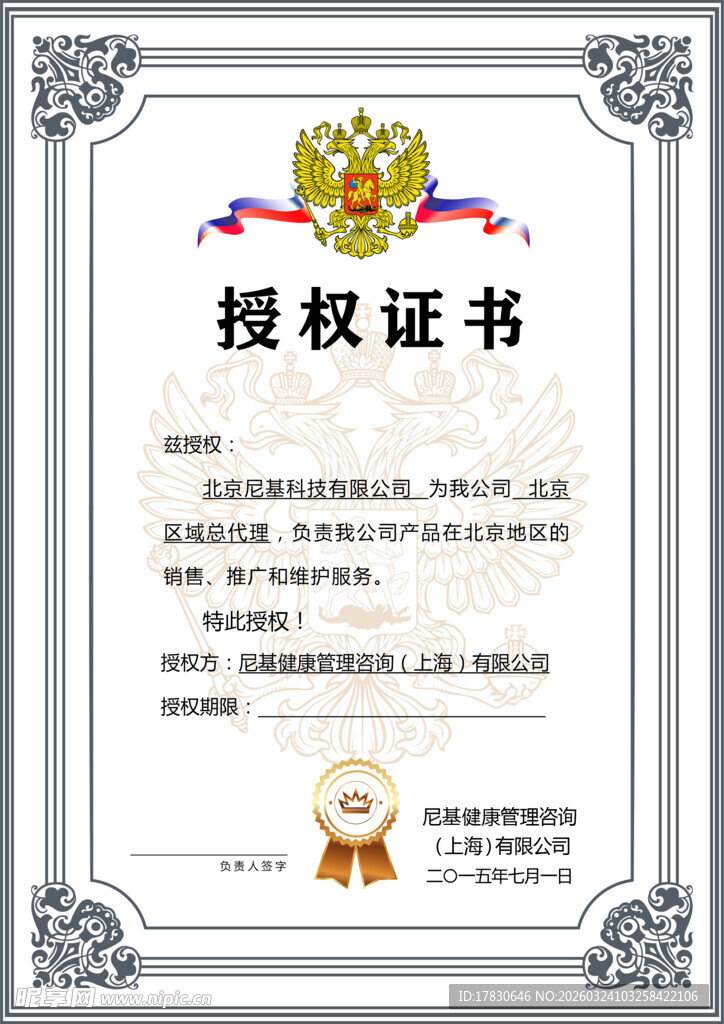 授权证书

兹授权：

北京尼基科技有限公司 为我公司 北京区域总代理，负责我公司产品在北京地区的销售、推广和维护服务。

特此授权！

授权方：尼基健康管理咨询（上海）有限公司

授权期限：

负责人签字

尼基健康管理咨询（上海）有限公司
二〇一五年七月一日

昵享网 www.nipic.cn
ID:17830646 NO:20260324103258422106